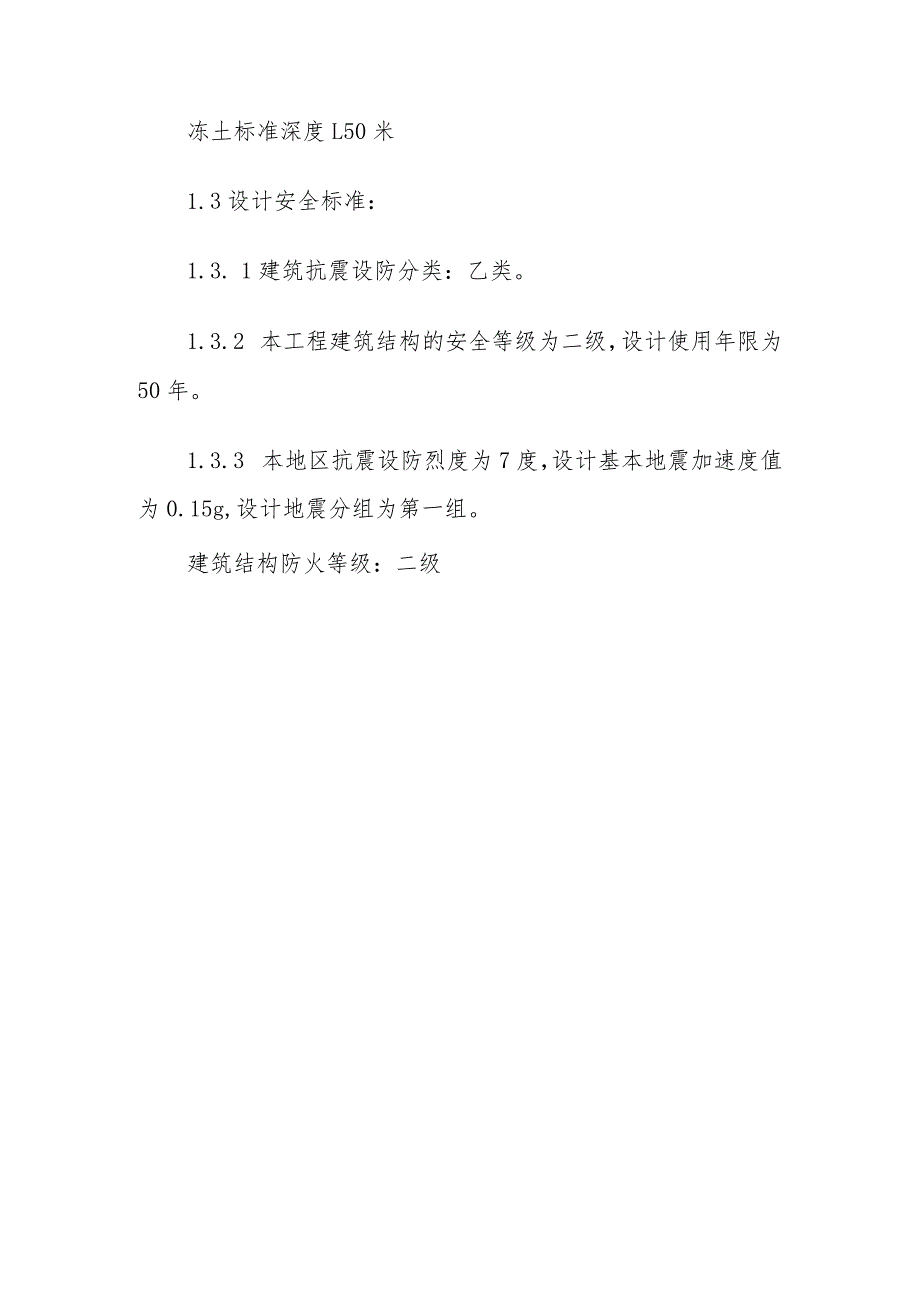 冻土标准深度 L50 米

1.3 设计安全标准:

1.3. 1 建筑抗震设防分类:乙类。

1.3.2 本工程建筑结构的安全等级为二级,设计使用年限为 50 年。

1.3.3 本地区抗震设防烈度为 7 度,设计基本地震加速度值为 0.15g,设计地震分组为第一组。

建筑结构防火等级:二级